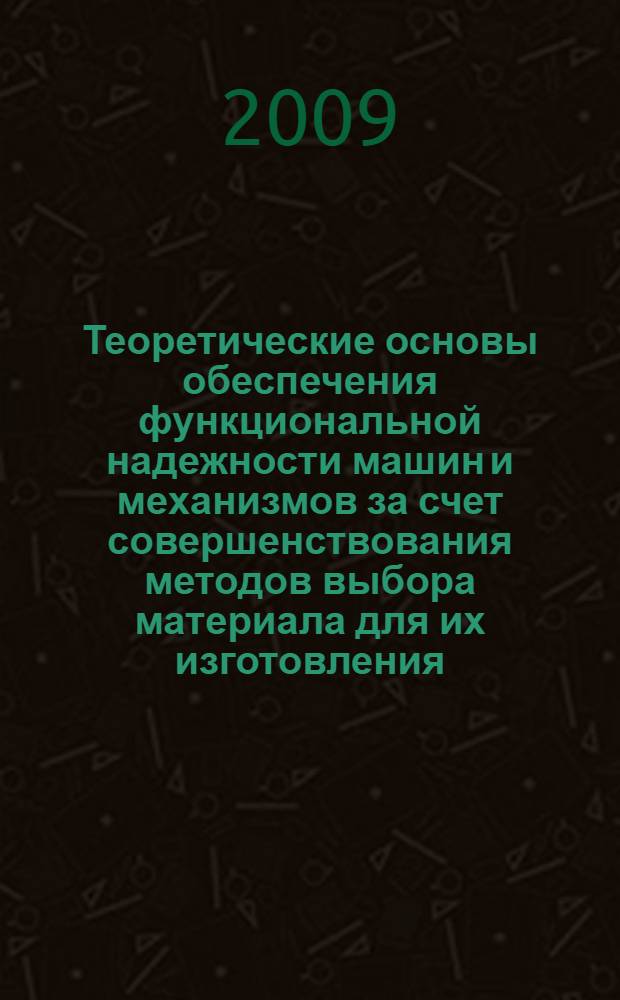 2009

Теоретические основы обеспечения функциональной надежности машин и механизмов за счет совершенствования методов выбора материала для их изготовления